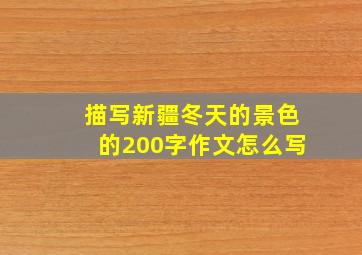 描写新疆冬天的景色的200字作文怎么写